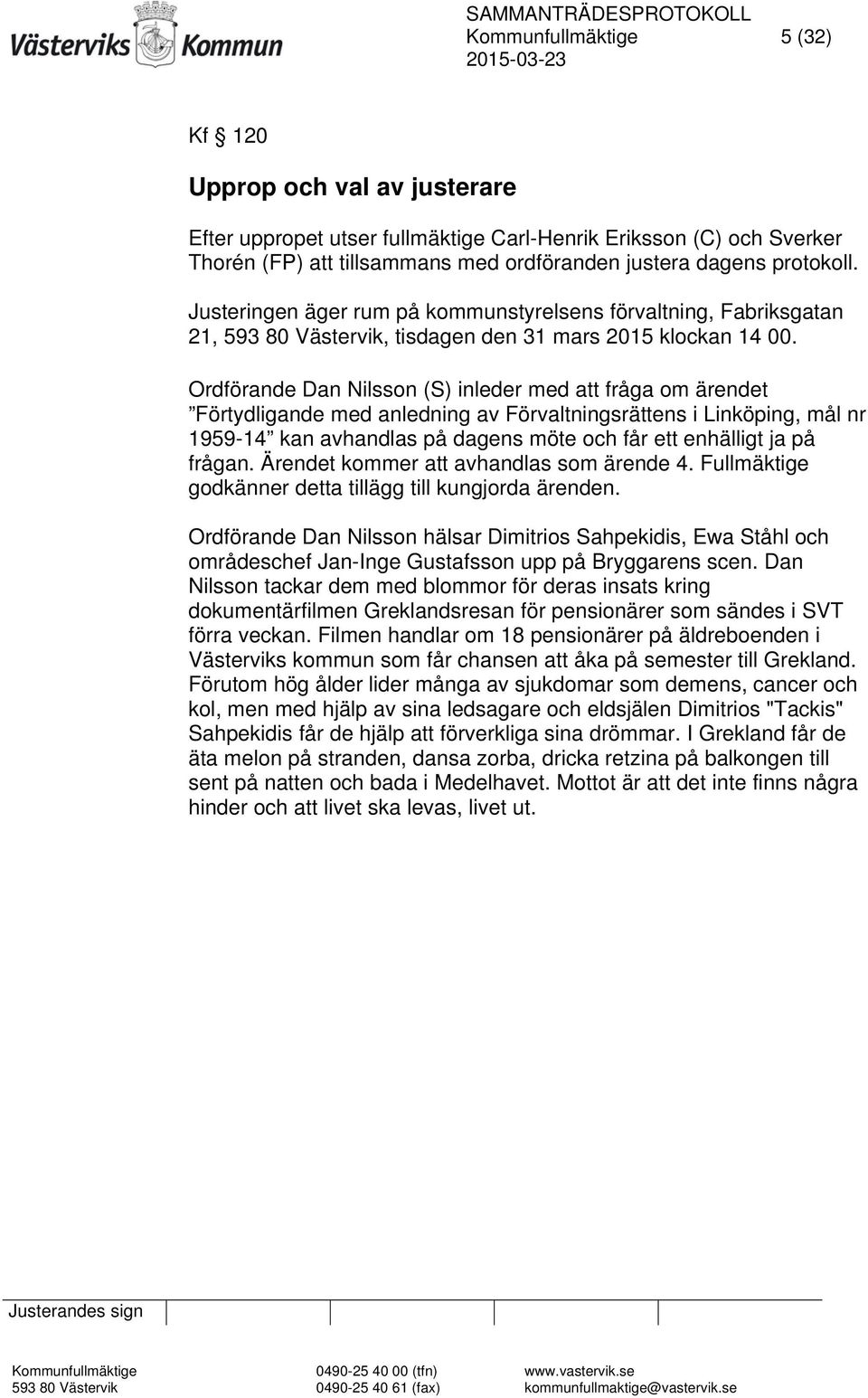 Västerviks Kommun

SAMMANTRÄDESPROTOKOLL
Kommunfullmäktige 5 (32)
2015-03-23

Kf § 120

Upprop och val av justerare

Efter uppropet utser fullmäktige Carl-Henrik Eriksson (C) och Sverker Thorén (FP) att tillsammans med ordföranden justera dagens protokoll.

Justeringen äger rum på kommunstyrelsens förvaltning, Fabriksgatan 21, 593 80 Västervik, tisdagen den 31 mars 2015 klockan 14 00.

Ordförande Dan Nilsson (S) inleder med att fråga om ärendet ”Förtydligande med anledning av Förvaltningsrättens i Linköping, mål nr 1959-14” kan avhandlas på dagens möte och får ett enhälligt ja på frågan. Ärendet kommer att avhandlas som ärende 4. Fullmäktige godkänner detta tillägg till kungjorda ärenden.

Ordförande Dan Nilsson hälsar Dimitrios Sahpekidis, Ewa Ståhl och områdeschef Jan-Inge Gustafsson upp på Bryggarens scen. Dan Nilsson tackar dem med blommor för deras insats kring dokumentärfilmen Greklandsresan för pensionärer som sändes i SVT förra veckan. Filmen handlar om 18 pensionärer på äldreboenden i Västerviks kommun som får chansen att åka på semester till Grekland. Förutom hög ålder lider många av sjukdomar som demens, cancer och kol, men med hjälp av sina ledsagare och eldsjälen Dimitrios "Tackis" Sahpekidis får de hjälp att förverkliga sina drömmar. I Grekland får de äta melon på stranden, dansa zorba, dricka retzina på balkongen till sent på natten och bada i Medelhavet. Mottot är att det inte finns några hinder och att livet ska levas, livet ut.

Justerandes sign

Kommunfullmäktige
593 80 Västervik
0490-25 40 00 (tfn)
0490-25 40 61 (fax)
www.vastervik.se
kommunfullmaktige@vastervik.se